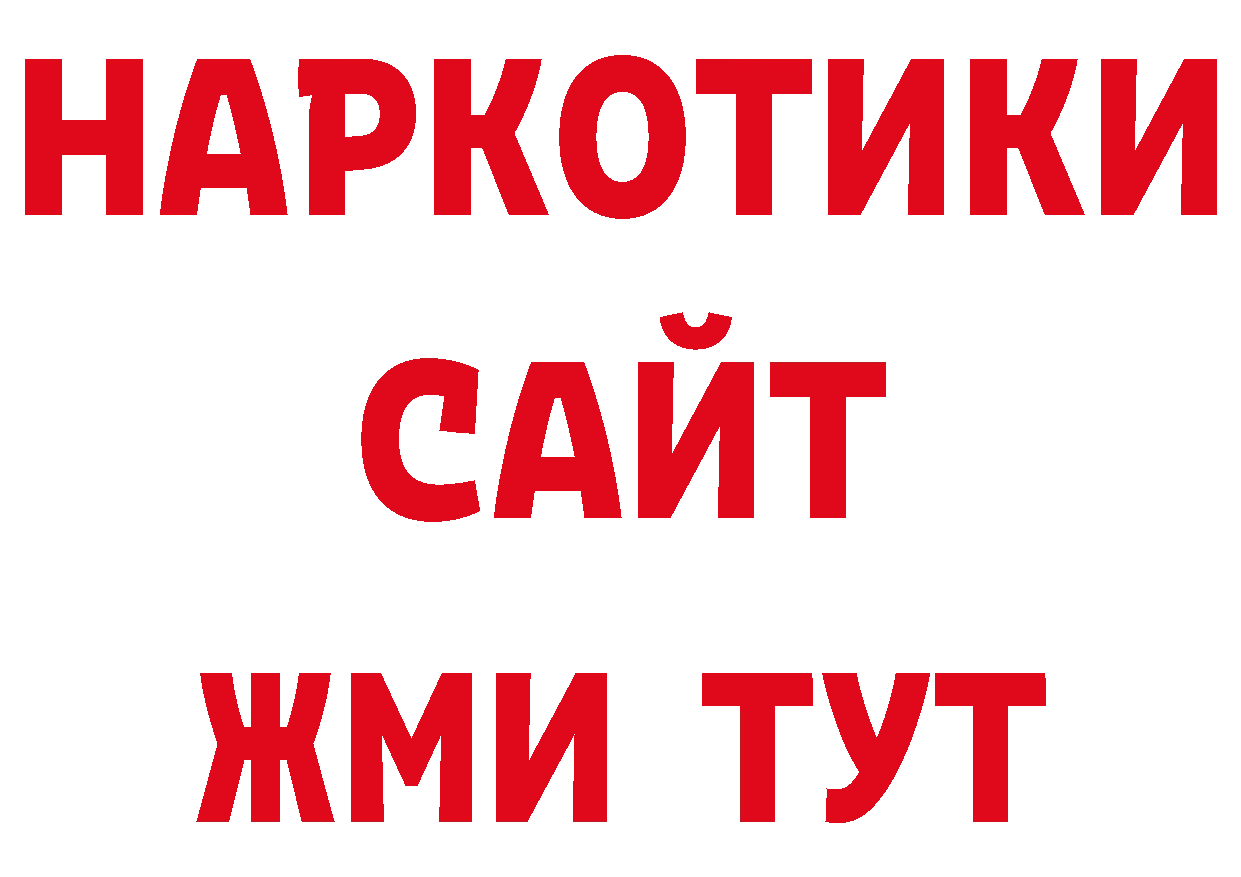 НАРКОТИКИ
САЙТ
ЖМИ ТУТ